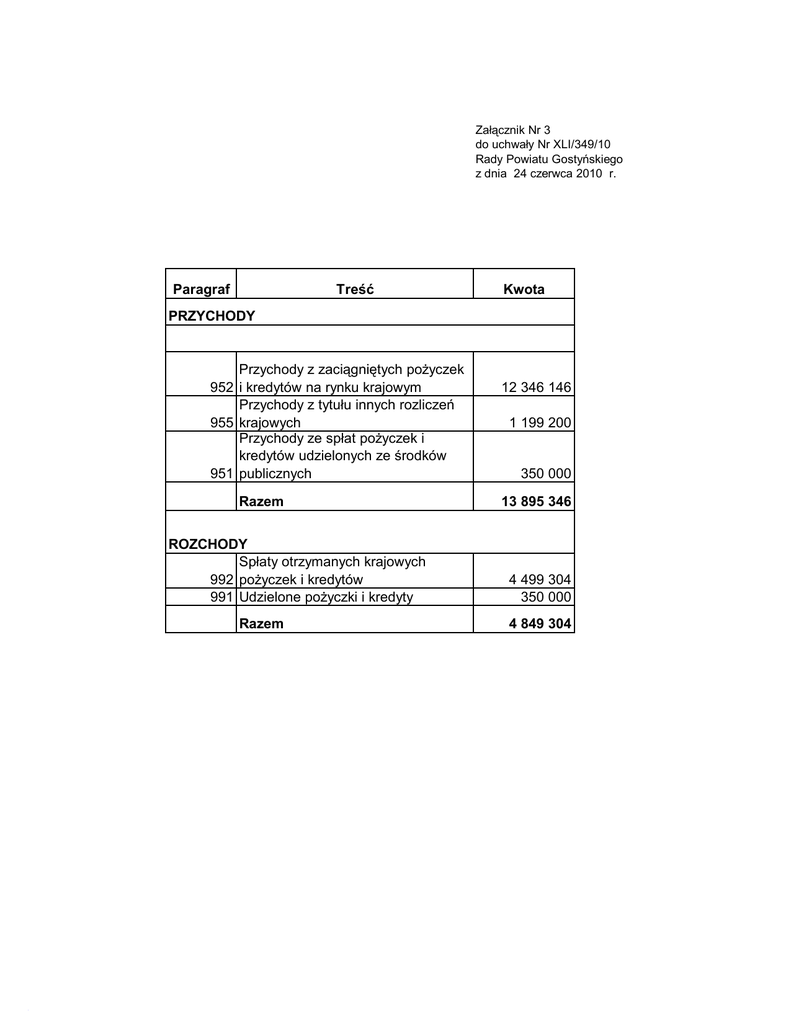 Załącznik Nr 3
do uchwały Nr XLI/349/10
Rady Powiatu Gostyńskiego
z dnia 24 czerwca 2010 r.

| Paragraf | Treść | Kwota |
|---|---|---|
| PRZYCHODY | | |
| | | |
| 952 | Przychody z zaciągniętych pożyczek i kredytów na rynku krajowym | 12 346 146 |
| 955 | Przychody z tytułu innych rozliczeń krajowych | 1 199 200 |
| 951 | Przychody ze spłat pożyczek i kredytów udzielonych ze środków publicznych | 350 000 |
| | Razem | 13 895 346 |
| ROZCHODY | | |
| 992 | Spłaty otrzymanych krajowych pożyczek i kredytów | 4 499 304 |
| 991 | Udzielone pożyczki i kredyty | 350 000 |
| | Razem | 4 849 304 |